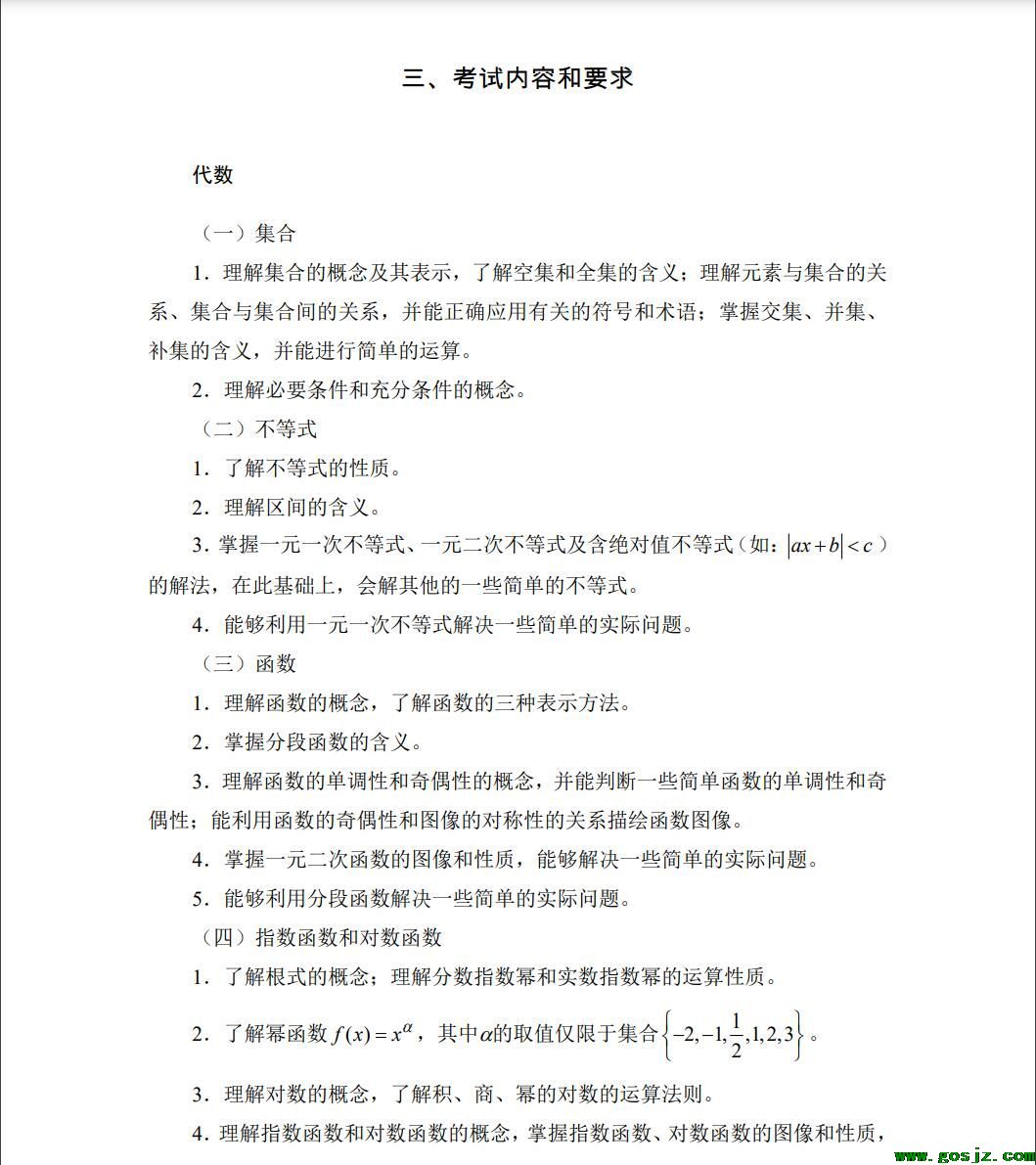 三、考试内容和要求

代数

（一）集合

1．理解集合的概念及其表示，了解空集和全集的含义；理解元素与集合的关系、集合与集合间的关系，并能正确应用有关的符号和术语；掌握交集、并集、补集的含义，并能进行简单的运算。

2．理解必要条件和充分条件的概念。

（二）不等式

1．了解不等式的性质。

2．理解区间的含义。

3．掌握一元一次不等式、一元二次不等式及含绝对值不等式（如：$|ax+b|<c$）的解法，在此基础上，会解其他的一些简单的不等式。

4．能够利用一元一次不等式解决一些简单的实际问题。

（三）函数

1．理解函数的概念，了解函数的三种表示方法。

2．掌握分段函数的含义。

3．理解函数的单调性和奇偶性的概念，并能判断一些简单函数的单调性和奇偶性；能利用函数的奇偶性和图像的对称性的关系描绘函数图像。

4．掌握一元二次函数的图像和性质，能够解决一些简单的实际问题。

5．能够利用分段函数解决一些简单的实际问题。

（四）指数函数和对数函数

1．了解根式的概念；理解分数指数幂和实数指数幂的运算性质。

2．了解幂函数 $f(x)=x^{\alpha}$，其中$\alpha$的取值仅限于集合$\left\{-2,-1,\frac{1}{2},1,2,3\right\}$。

3．理解对数的概念，了解积、商、幂的对数的运算法则。

4．理解指数函数和对数函数的概念，掌握指数函数、对数函数的图像和性质，

www.gosjz.com